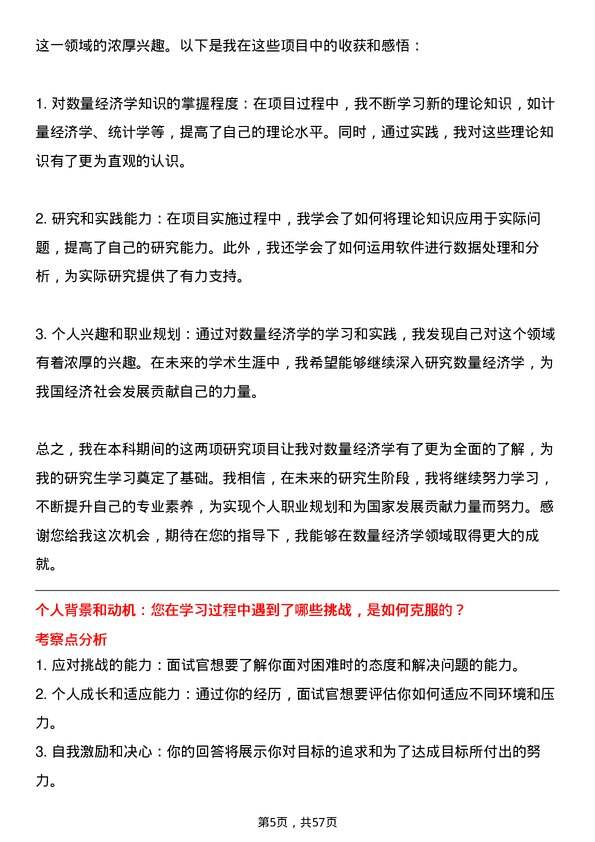 这一领域的浓厚兴趣。以下是我在这些项目中的收获和感悟：

1. 对数量经济学知识的掌握程度：在项目过程中，我不断学习新的理论知识，如计量经济学、统计学等，提高了自己的理论水平。同时，通过实践，我对这些理论知识有了更为直观的认识。

2. 研究和实践能力：在项目实施过程中，我学会了如何将理论知识应用于实际问题，提高了自己的研究能力。此外，我还学会了如何运用软件进行数据处理和分析，为实际研究提供了有力支持。

3. 个人兴趣和职业规划：通过对数量经济学的学习和实践，我发现自己对这个领域有着浓厚的兴趣。在未来的学术生涯中，我希望能够继续深入研究数量经济学，为我国经济社会发展贡献自己的力量。

总之，我在本科期间的这两项研究项目让我对数量经济学有了更为全面的了解，为我的研究生学习奠定了基础。我相信，在未来的研究生阶段，我将继续努力学习，不断提升自己的专业素养，为实现个人职业规划和为国家发展贡献力量而努力。感谢您给我这次机会，期待在您的指导下，我能够在数量经济学领域取得更大的成就。

个人背景和动机：您在学习过程中遇到了哪些挑战，是如何克服的？
考察点分析
1. 应对挑战的能力：面试官想要了解你面对困难时的态度和解决问题的能力。
2. 个人成长和适应能力：通过你的经历，面试官想要评估你如何适应不同环境和压力。
3. 自我激励和决心：你的回答将展示你对目标的追求和为了达成目标所付出的努力。

第5页，共57页